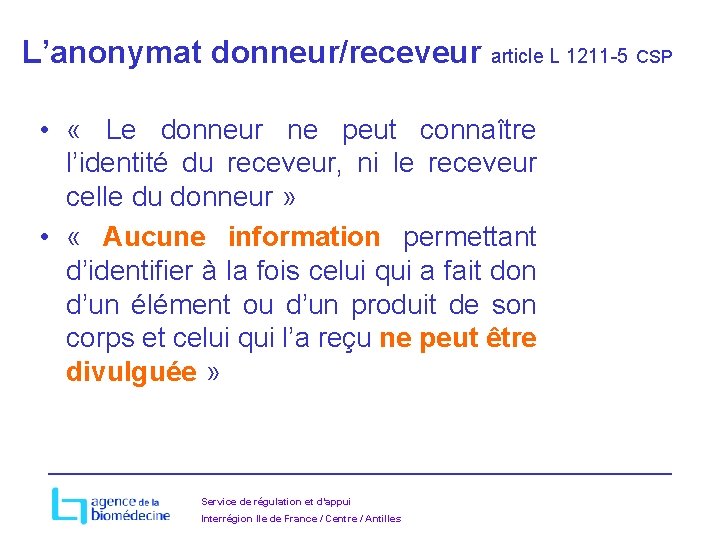 L’anonymat donneur/receveur article L 1211-5 CSP

• « Le donneur ne peut connaître l’identité du receveur, ni le receveur celle du donneur »

• « Aucune information permettant d’identifier à la fois celui qui a fait don d’un élément ou d’un produit de son corps et celui qui l’a reçu ne peut être divulguée »

agence de la biomédecine

Service de régulation et d'appui
Interrégion Ile de France / Centre / Antilles